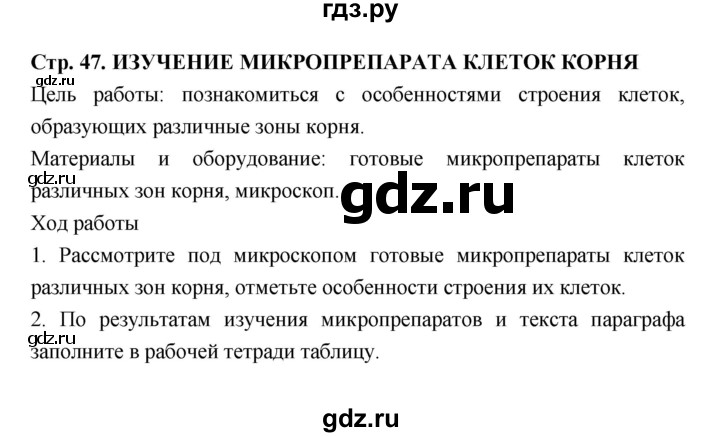 гдз.ру

Стр. 47. ИЗУЧЕНИЕ МИКРОПРЕПАРАТА КЛЕТОК КОРНЯ

gdz.ru

Цель работы: познакомиться с особенностями строения клеток, образующих различные зоны корня.

Материалы и оборудование: готовые микропрепараты клеток различных зон корня, микроскоп.

gdz.ru

gdz.ru

Ход работы

1. Рассмотрите под микроскопом готовые микропрепараты клеток различных зон корня, отметьте особенности строения их клеток.

2. По результатам изучения микропрепаратов и текста параграфа заполните в рабочей тетради таблицу.

gdz.ru

gdz.ru